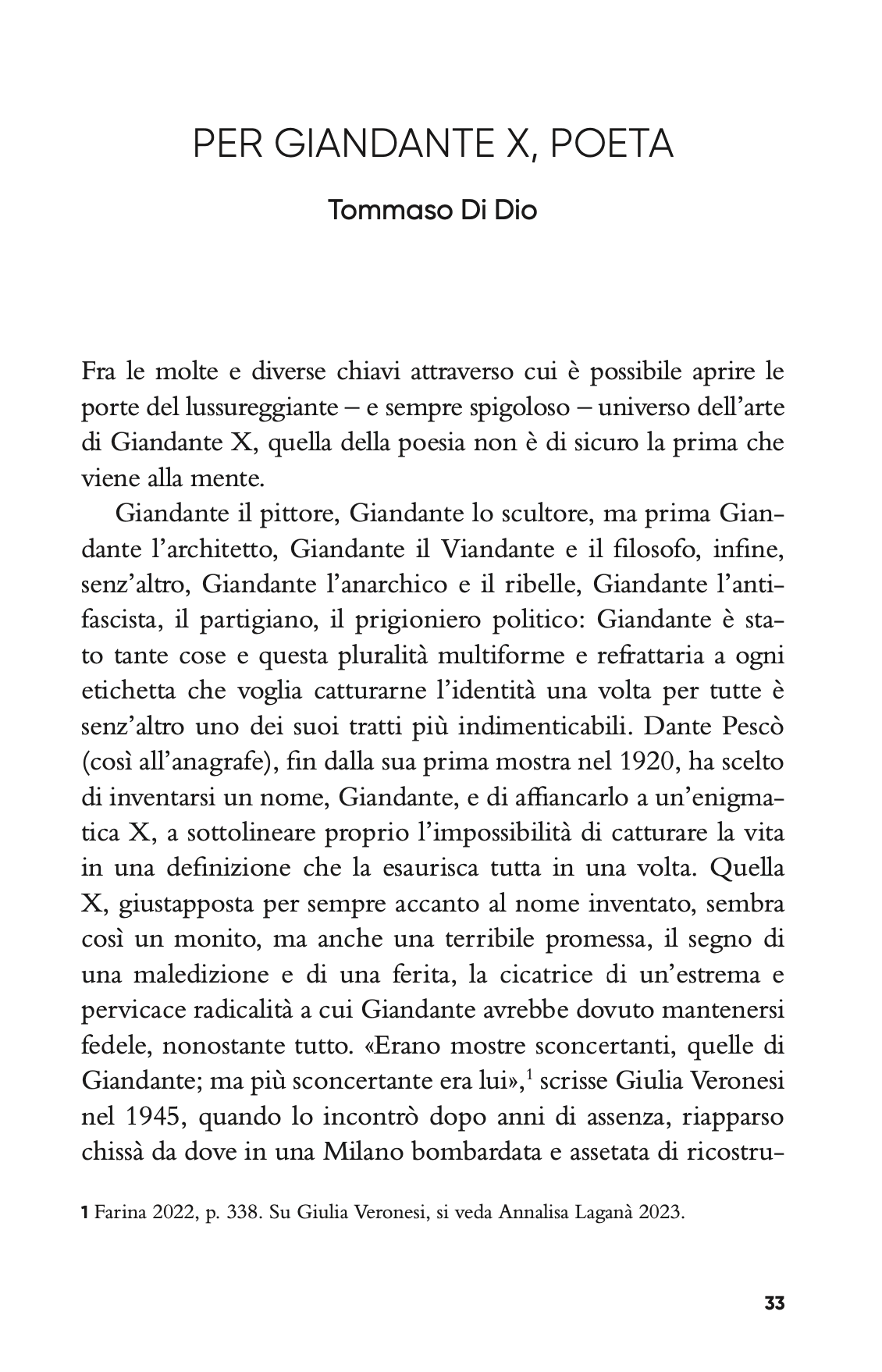 PER GIANDANTE X, POETA

Tommaso Di Dio

Fra le molte e diverse chiavi attraverso cui è possibile aprire le porte del lussureggiante – e sempre spigoloso – universo dell'arte di Giandante X, quella della poesia non è di sicuro la prima che viene alla mente.

Giandante il pittore, Giandante lo scultore, ma prima Giandante l'architetto, Giandante il Viandante e il filosofo, infine, senz'altro, Giandante l'anarchico e il ribelle, Giandante l'antifascista, il partigiano, il prigioniero politico: Giandante è stato tante cose e questa pluralità multiforme e refrattaria a ogni etichetta che voglia catturarne l'identità una volta per tutte è senz'altro uno dei suoi tratti più indimenticabili. Dante Pescò (così all'anagrafe), fin dalla sua prima mostra nel 1920, ha scelto di inventarsi un nome, Giandante, e di affiancarlo a un'enigmatica X, a sottolineare proprio l'impossibilità di catturare la vita in una definizione che la esaurisca tutta in una volta. Quella X, giustapposta per sempre accanto al nome inventato, sembra così un monito, ma anche una terribile promessa, il segno di una maledizione e di una ferita, la cicatrice di un'estrema e pervicace radicalità a cui Giandante avrebbe dovuto mantenersi fedele, nonostante tutto. «Erano mostre sconcertanti, quelle di Giandante; ma più sconcertante era lui»,$^1$ scrisse Giulia Veronesi nel 1945, quando lo incontrò dopo anni di assenza, riapparso chissà da dove in una Milano bombardata e assetata di ricostru-

1 Farina 2022, p. 338. Su Giulia Veronesi, si veda Annalisa Laganà 2023.

33